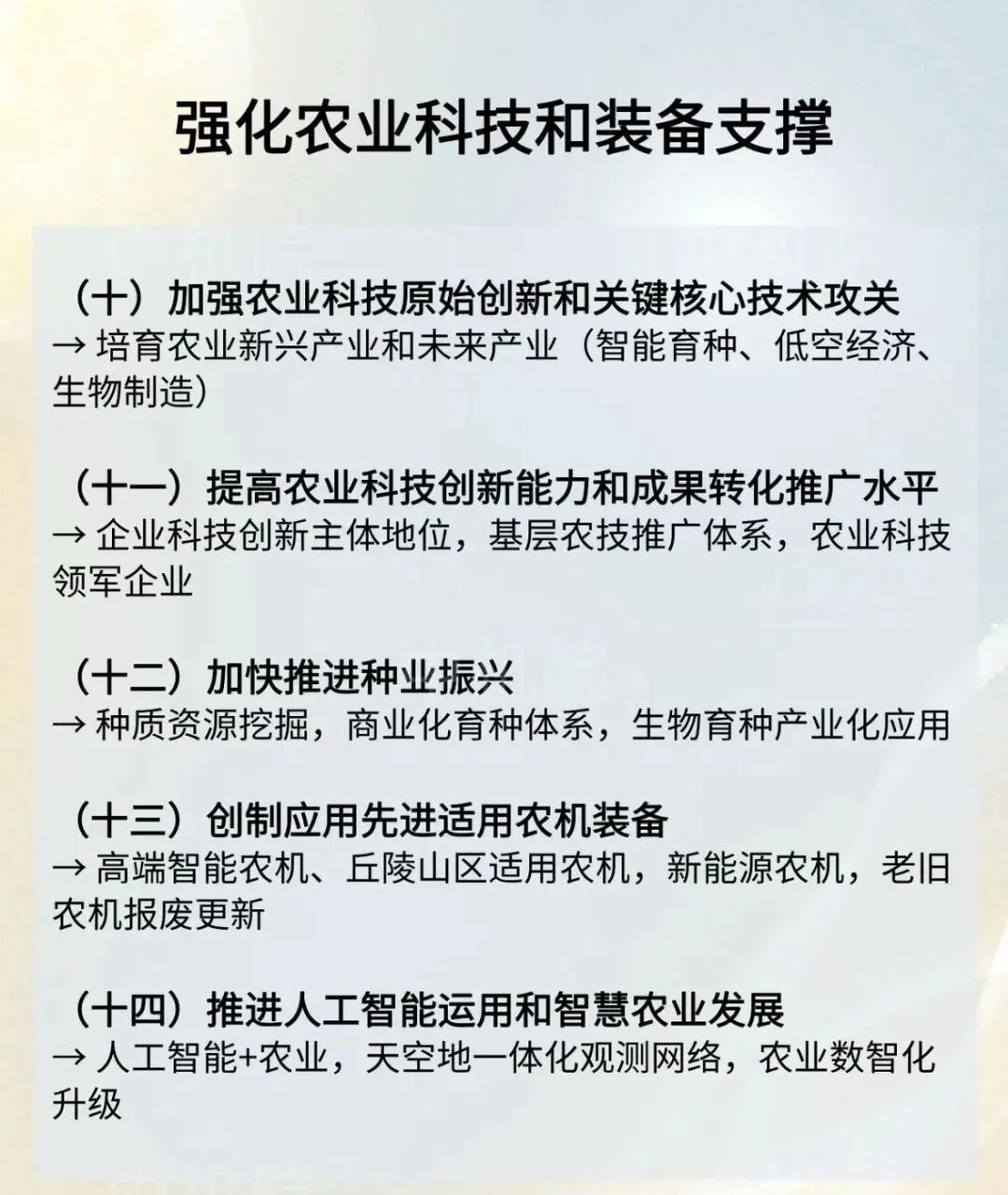 强化农业科技和装备支撑

（十）加强农业科技原始创新和关键核心技术攻关
→ 培育农业新兴产业和未来产业（智能育种、低空经济、生物制造）

（十一）提高农业科技创新能力和成果转化推广水平
→ 企业科技创新主体地位，基层农技推广体系，农业科技领军企业

（十二）加快推进种业振兴
→ 种质资源挖掘，商业化育种体系，生物育种产业化应用

（十三）创制应用先进适用农机装备
→ 高端智能农机、丘陵山区适用农机，新能源农机，老旧农机报废更新

（十四）推进人工智能运用和智慧农业发展
→ 人工智能+农业，天空地一体化观测网络，农业数智化升级